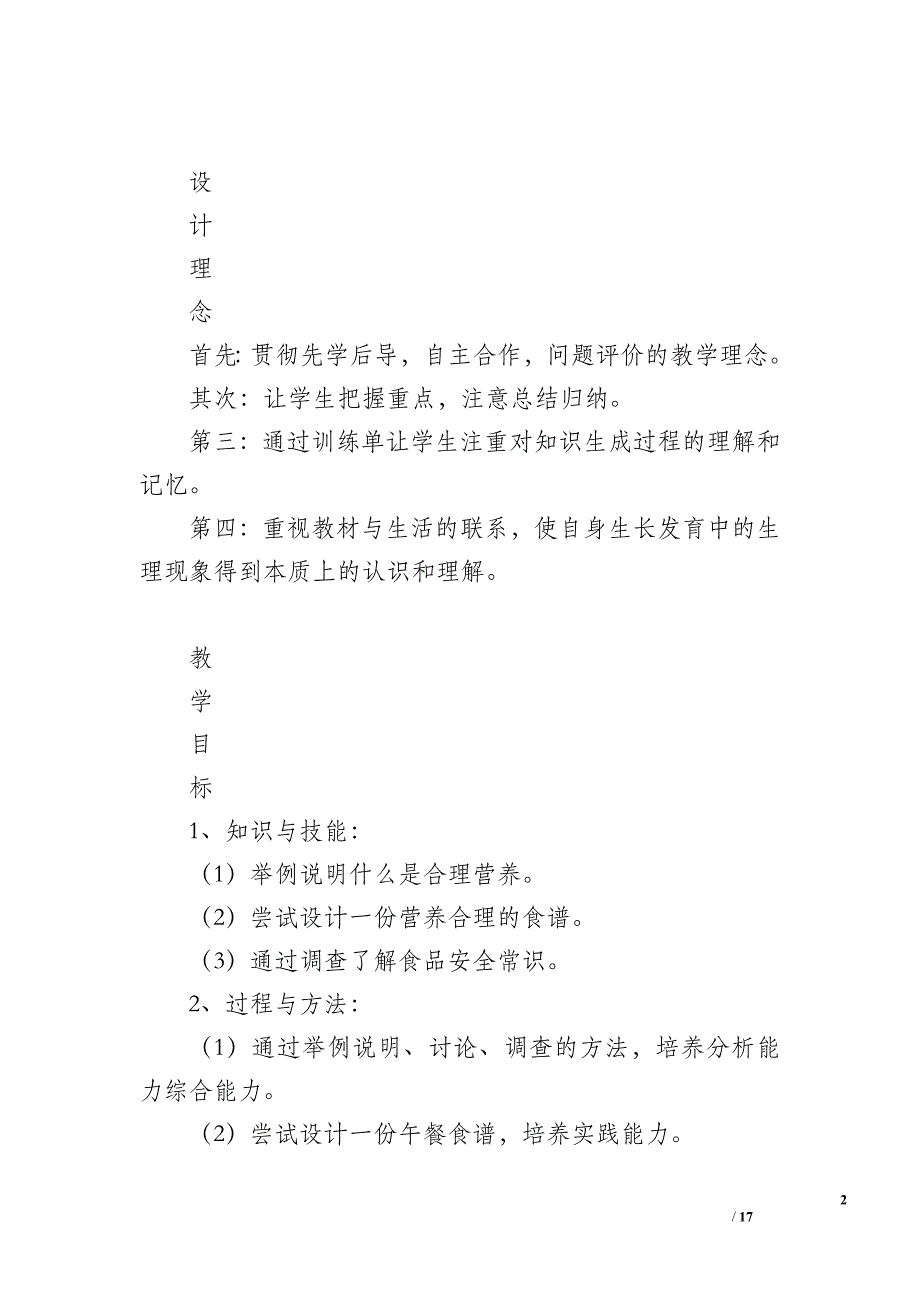 设
计
理
念

首先: 贯彻先学后导，自主合作，问题评价的教学理念。

其次：让学生把握重点，注意总结归纳。

第三：通过训练单让学生注重对知识生成过程的理解和记忆。

第四：重视教材与生活的联系，使自身生长发育中的生理现象得到本质上的认识和理解。

教
学
目
标

1、知识与技能：

（1）举例说明什么是合理营养。

（2）尝试设计一份营养合理的食谱。

（3）通过调查了解食品安全常识。

2、过程与方法：

（1）通过举例说明、讨论、调查的方法，培养分析能力综合能力。

（2）尝试设计一份午餐食谱，培养实践能力。

2

/ 17